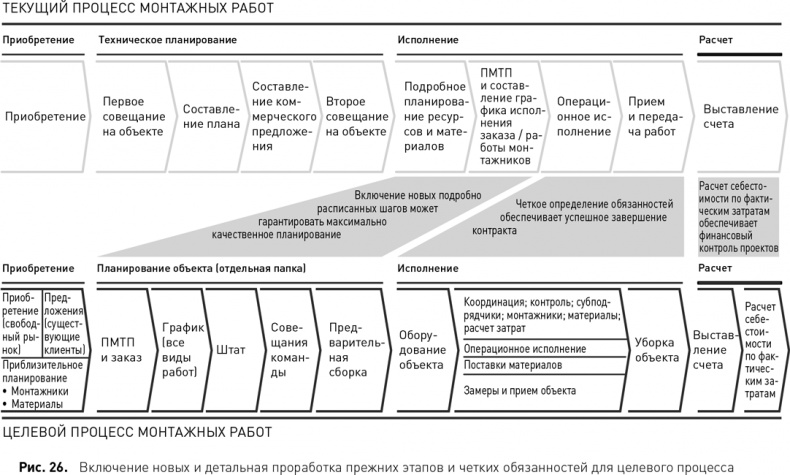 ТЕКУЩИЙ ПРОЦЕСС МОНТАЖНЫХ РАБОТ

Приобретение

Техническое планирование

Исполнение

Расчет

Приобретение

Первое совещание на объекте

Составление плана

Составление коммерческого предложения

Второе совещание на объекте

Подробное планирование ресурсов и материалов

ПМТП и составление графика исполнения заказа / работы монтажников

Операционное исполнение

Прием и передача работ

Выставление счета

Включение новых подробно расписанных шагов может гарантировать максимально качественное планирование

Четкое определение обязанностей обеспечивает успешное завершение контракта

Расчет себестоимости по фактическим затратам обеспечивает финансовый контроль проектов

Приобретение

Планирование объекта (отдельная папка)

Исполнение

Расчет

Приобретение (свободный рынок)

Предложения (существующие клиенты)

Приблизительное планирование
• Монтажники
• Материалы

ПМТП и заказ

График (все виды работ)

Штат

Совещания команды

Предварительная сборка

Оборудование объекта

Координация; контроль; субподрядчики; монтажники; материалы; расчет затрат

Операционное исполнение

Поставки материалов

Замеры и прием объекта

Уборка объекта

Выставление счета

Расчет себестоимости по фактическим затратам

ЦЕЛЕВОЙ ПРОЦЕСС МОНТАЖНЫХ РАБОТ

Рис. 26. Включение новых и детальная проработка прежних этапов и четких обязанностей для целевого процесса